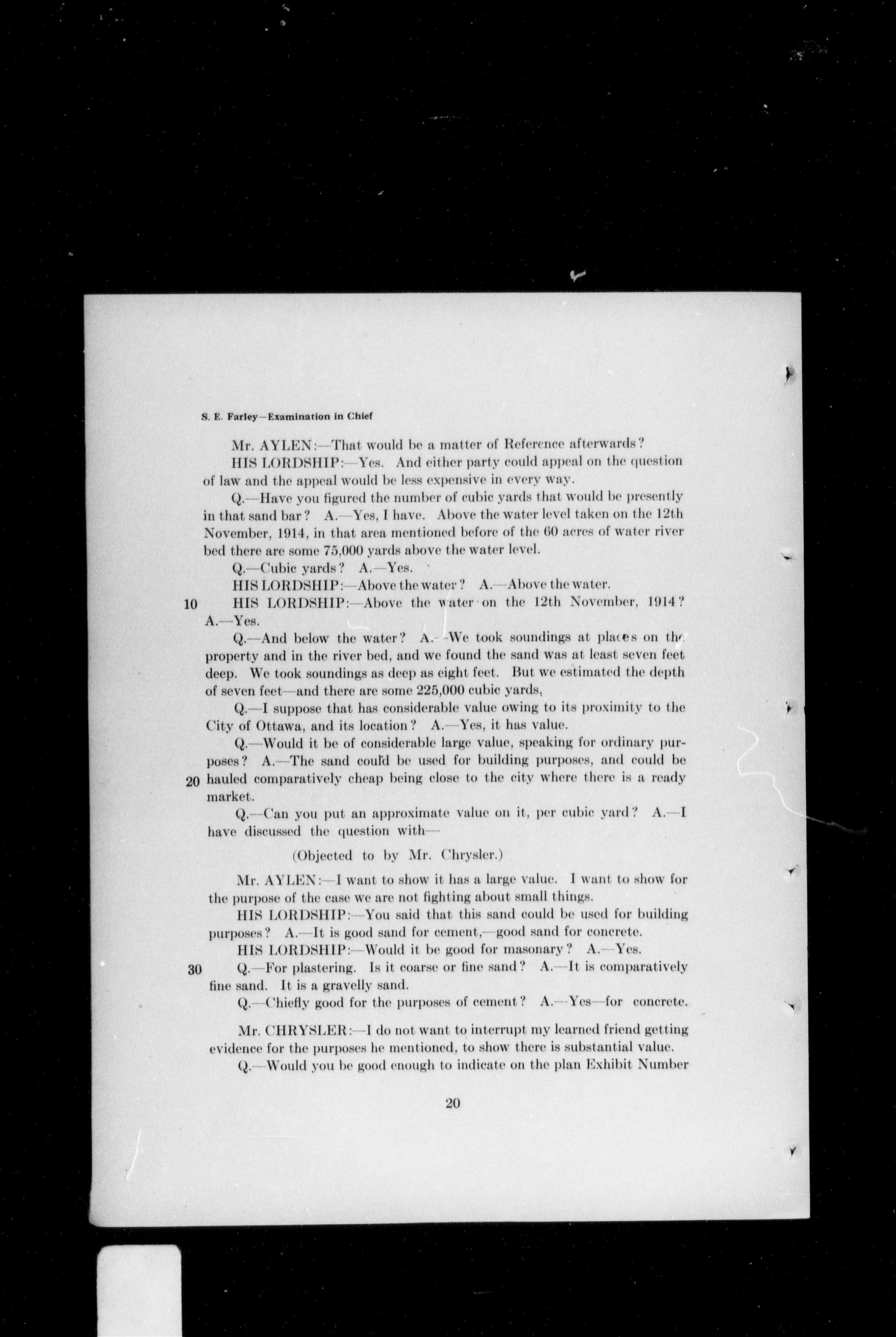 S. E. Farley—Examination in Chief

Mr. AYLEN:—That would be a matter of Reference afterwards?

HIS LORDSHIP:—Yes. And either party could appeal on the question of law and the appeal would be less expensive in every way.

Q.—Have you figured the number of cubic yards that would be presently in that sand bar? A.—Yes, I have. Above the water level taken on the 12th November, 1914, in that area mentioned before of the 60 acres of water river bed there are some 75,000 yards above the water level.

Q.—Cubic yards? A.—Yes.

HIS LORDSHIP:—Above the water? A.—Above the water.

10 HIS LORDSHIP:—Above the water on the 12th November, 1914? A.—Yes.

Q.—And below the water? A.—We took soundings at places on the property and in the river bed, and we found the sand was at least seven feet deep. We took soundings as deep as eight feet. But we estimated the depth of seven feet—and there are some 225,000 cubic yards.

Q.—I suppose that has considerable value owing to its proximity to the City of Ottawa, and its location? A.—Yes, it has value.

Q.—Would it be of considerable large value, speaking for ordinary purposes? A.—The sand could be used for building purposes, and could be 20 hauled comparatively cheap being close to the city where there is a ready market.

Q.—Can you put an approximate value on it, per cubic yard? A.—I have discussed the question with—

(Objected to by Mr. Chrysler.)

Mr. AYLEN:—I want to show it has a large value. I want to show for the purpose of the case we are not fighting about small things.

HIS LORDSHIP:—You said that this sand could be used for building purposes? A.—It is good sand for cement,—good sand for concrete.

HIS LORDSHIP:—Would it be good for masonary? A.—Yes.

30 Q.—For plastering. Is it coarse or fine sand? A.—It is comparatively fine sand. It is a gravelly sand.

Q.—Chiefly good for the purposes of cement? A.—Yes—for concrete.

Mr. CHRYSLER:—I do not want to interrupt my learned friend getting evidence for the purposes he mentioned, to show there is substantial value.

Q.—Would you be good enough to indicate on the plan Exhibit Number

20